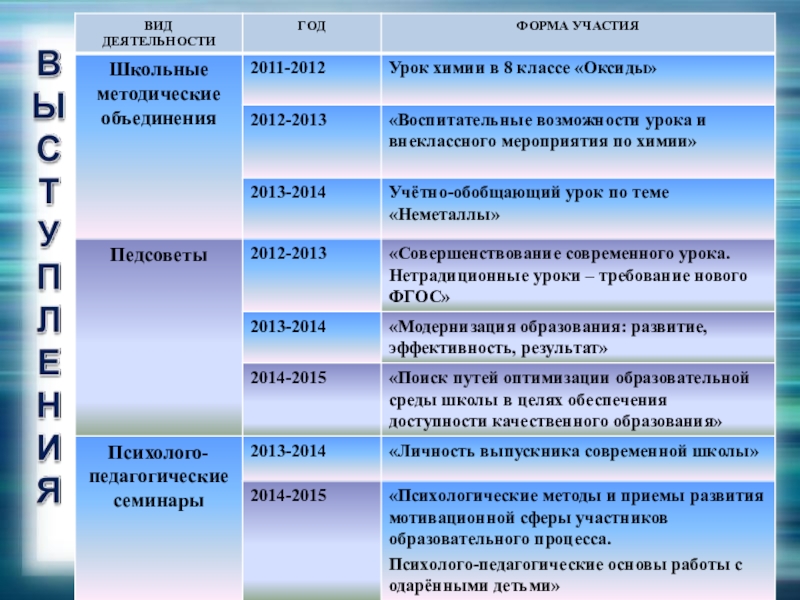 ВЫСТУПЛЕНИЯ

| ВИД ДЕЯТЕЛЬНОСТИ | ГОД | ФОРМА УЧАСТИЯ |
|---|---|---|
| Школьные методические объединения | 2011-2012 | Урок химии в 8 классе «Оксиды» |
| | 2012-2013 | «Воспитательные возможности урока и внеклассного мероприятия по химии» |
| | 2013-2014 | Учётно-обобщающий урок по теме «Неметаллы» |
| Педсоветы | 2012-2013 | «Совершенствование современного урока. Нетрадиционные уроки – требование нового ФГОС» |
| | 2013-2014 | «Модернизация образования: развитие, эффективность, результат» |
| | 2014-2015 | «Поиск путей оптимизации образовательной среды школы в целях обеспечения доступности качественного образования» |
| Психолого-педагогические семинары | 2013-2014 | «Личность выпускника современной школы» |
| | 2014-2015 | «Психологические методы и приемы развития мотивационной сферы участников образовательного процесса. Психолого-педагогические основы работы с одарёнными детьми» |